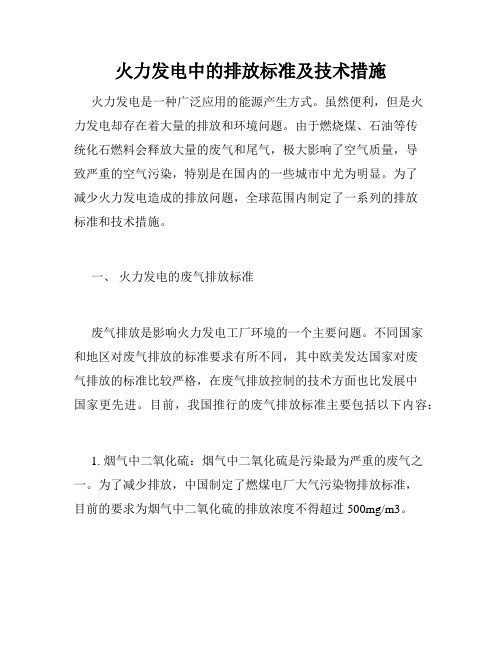 火力发电中的排放标准及技术措施

火力发电是一种广泛应用的能源产生方式。虽然便利，但是火力发电却存在着大量的排放和环境问题。由于燃烧煤、石油等传统化石燃料会释放大量的废气和尾气，极大影响了空气质量，导致严重的空气污染，特别是在国内的一些城市中尤为明显。为了减少火力发电造成的排放问题，全球范围内制定了一系列的排放标准和技术措施。

一、 火力发电的废气排放标准

废气排放是影响火力发电工厂环境的一个主要问题。不同国家和地区对废气排放的标准要求有所不同，其中欧美发达国家对废气排放的标准比较严格，在废气排放控制的技术方面也比发展中国家更先进。目前，我国推行的废气排放标准主要包括以下内容：

1. 烟气中二氧化硫：烟气中二氧化硫是污染最为严重的废气之一。为了减少排放，中国制定了燃煤电厂大气污染物排放标准，目前的要求为烟气中二氧化硫的排放浓度不得超过 500mg/m3。